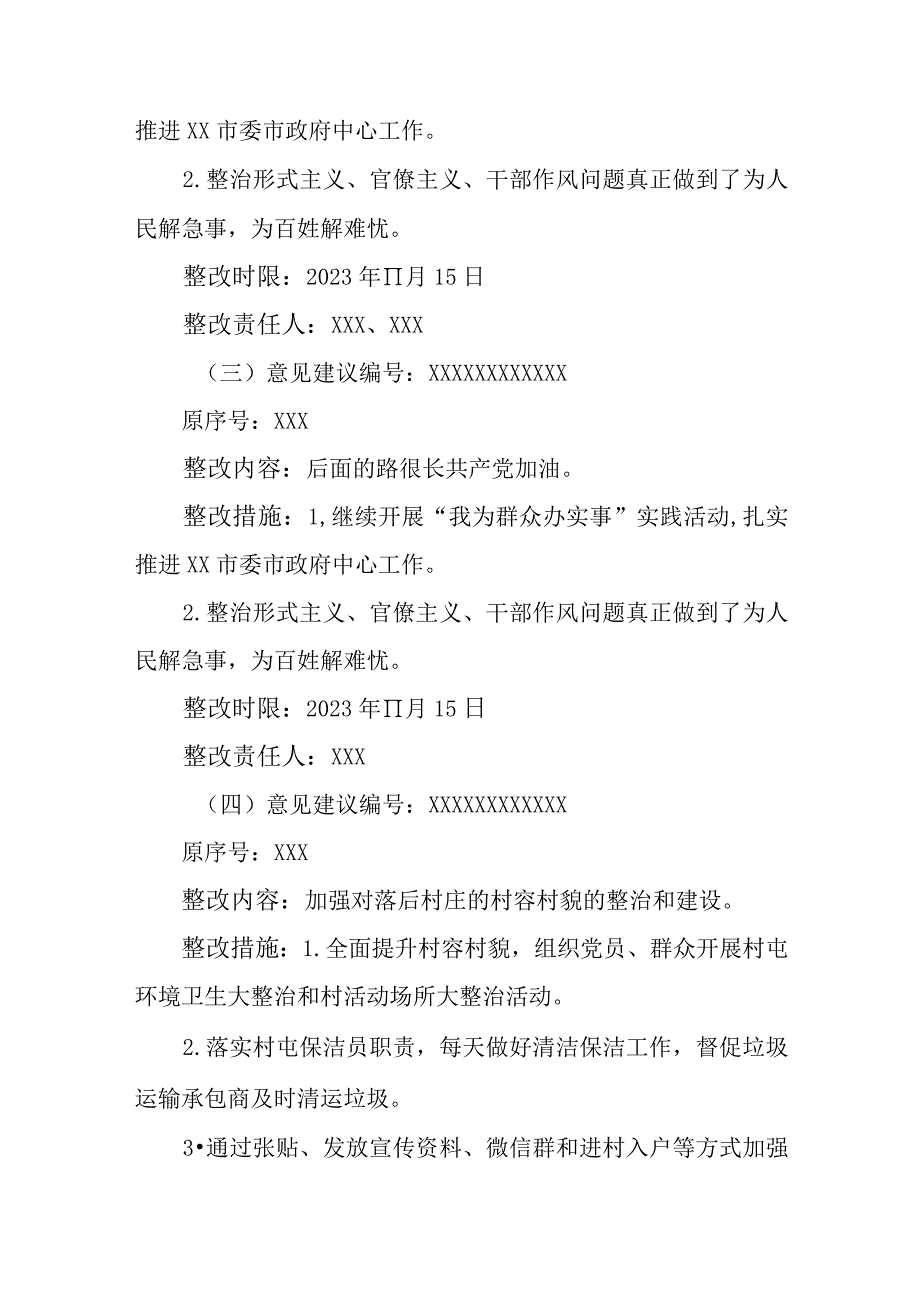 推进XX市委市政府中心工作。

2.整治形式主义、官僚主义、干部作风问题真正做到了为人民解急事，为百姓解难忧。

整改时限：2023年∏月15日

整改责任人：XXX、XXX

（三）意见建议编号：XXXXXXXXXXXX

原序号：XXX

整改内容：后面的路很长共产党加油。

整改措施：1,继续开展“我为群众办实事”实践活动,扎实推进XX市委市政府中心工作。

2.整治形式主义、官僚主义、干部作风问题真正做到了为人民解急事，为百姓解难忧。

整改时限：2023年∏月15日

整改责任人：XXX

（四）意见建议编号：XXXXXXXXXXXX

原序号：XXX

整改内容：加强对落后村庄的村容村貌的整治和建设。

整改措施：1.全面提升村容村貌，组织党员、群众开展村屯环境卫生大整治和村活动场所大整治活动。

2.落实村屯保洁员职责，每天做好清洁保洁工作，督促垃圾运输承包商及时清运垃圾。

3•通过张贴、发放宣传资料、微信群和进村入户等方式加强